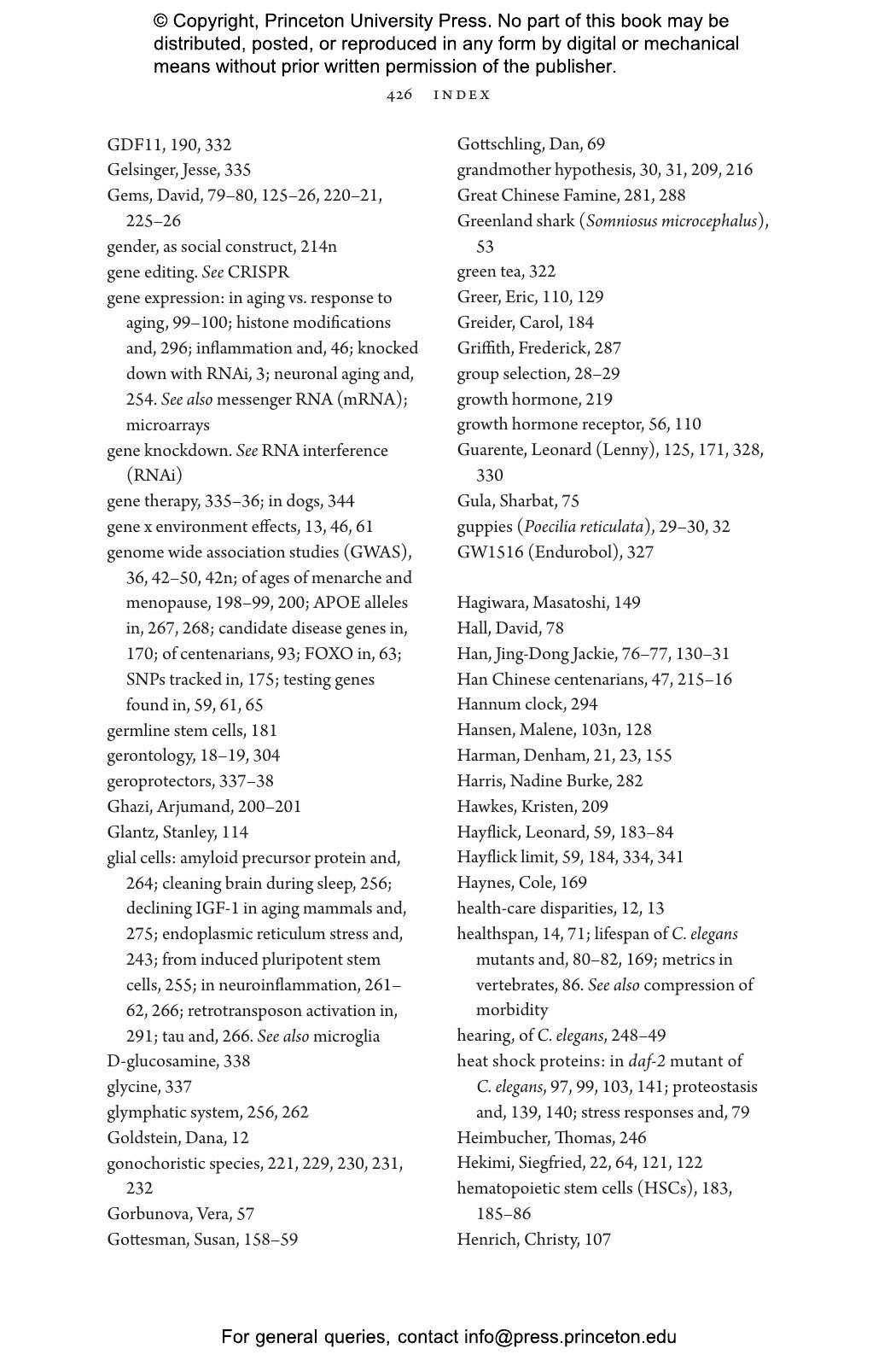 © Copyright, Princeton University Press. No part of this book may be distributed, posted, or reproduced in any form by digital or mechanical means without prior written permission of the publisher.

426 INDEX

GDF11, 190, 332
Gelsinger, Jesse, 335
Gems, David, 79–80, 125–26, 220–21, 225–26
gender, as social construct, 214n
gene editing. See CRISPR
gene expression: in aging vs. response to aging, 99–100; histone modifications and, 296; inflammation and, 46; knocked down with RNAi, 3; neuronal aging and, 254. See also messenger RNA (mRNA); microarrays
gene knockdown. See RNA interference (RNAi)
gene therapy, 335–36; in dogs, 344
gene x environment effects, 13, 46, 61
genome wide association studies (GWAS), 36, 42–50, 42n; of ages of menarche and menopause, 198–99, 200; APOE alleles in, 267, 268; candidate disease genes in, 170; of centenarians, 93; FOXO in, 63; SNPs tracked in, 175; testing genes found in, 59, 61, 65
germline stem cells, 181
gerontology, 18–19, 304
geroprotectors, 337–38
Ghazi, Arjumand, 200–201
Glantz, Stanley, 114
glial cells: amyloid precursor protein and, 264; cleaning brain during sleep, 256; declining IGF-1 in aging mammals and, 275; endoplasmic reticulum stress and, 243; from induced pluripotent stem cells, 255; in neuroinflammation, 261–62, 266; retrotransposon activation in, 291; tau and, 266. See also microglia
D-glucosamine, 338
glycine, 337
glymphatic system, 256, 262
Goldstein, Dana, 12
gonochoristic species, 221, 229, 230, 231, 232
Gorbunova, Vera, 57
Gottesman, Susan, 158–59
Gottschling, Dan, 69
grandmother hypothesis, 30, 31, 209, 216
Great Chinese Famine, 281, 288
Greenland shark (Somniosus microcephalus), 53
green tea, 322
Greer, Eric, 110, 129
Greider, Carol, 184
Griffith, Frederick, 287
group selection, 28–29
growth hormone, 219
growth hormone receptor, 56, 110
Guarente, Leonard (Lenny), 125, 171, 328, 330
Gula, Sharbat, 75
guppies (Poecilia reticulata), 29–30, 32
GW1516 (Endurobol), 327

Hagiwara, Masatoshi, 149
Hall, David, 78
Han, Jing-Dong Jackie, 76–77, 130–31
Han Chinese centenarians, 47, 215–16
Hannum clock, 294
Hansen, Malene, 103n, 128
Harman, Denham, 21, 23, 155
Harris, Nadine Burke, 282
Hawkes, Kristen, 209
Hayflick, Leonard, 59, 183–84
Hayflick limit, 59, 184, 334, 341
Haynes, Cole, 169
health-care disparities, 12, 13
healthspan, 14, 71; lifespan of C. elegans mutants and, 80–82, 169; metrics in vertebrates, 86. See also compression of morbidity
hearing, of C. elegans, 248–49
heat shock proteins: in daf-2 mutant of C. elegans, 97, 99, 103, 141; proteostasis and, 139, 140; stress responses and, 79
Heimbucher, Thomas, 246
Hekimi, Siegfried, 22, 64, 121, 122
hematopoietic stem cells (HSCs), 183, 185–86
Henrich, Christy, 107

For general queries, contact info@press.princeton.edu